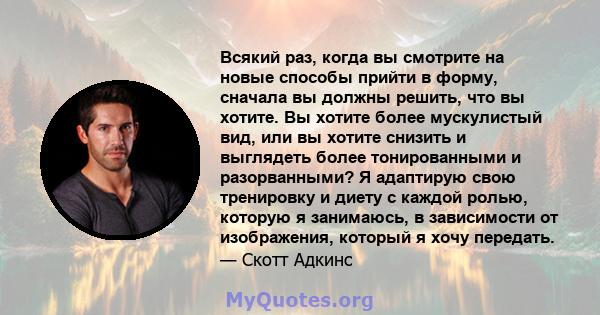 Всякий раз, когда вы смотрите на новые способы прийти в форму, сначала вы должны решить, что вы хотите. Вы хотите более мускулистый вид, или вы хотите снизить и выглядеть более тонированными и разорванными? Я адаптирую свою тренировку и диету с каждой ролью, которую я занимаюсь, в зависимости от изображения, который я хочу передать.
— Скотт Адкинс

MyQuotes.org